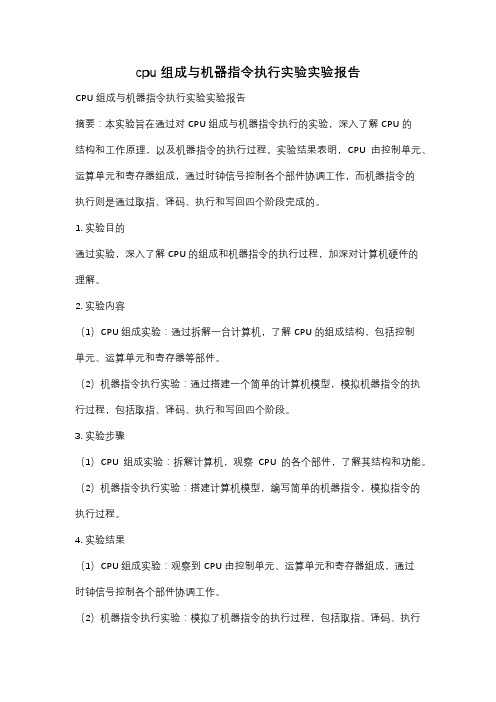 cpu 组成与机器指令执行实验实验报告

CPU 组成与机器指令执行实验实验报告

摘要：本实验旨在通过对 CPU 组成与机器指令执行的实验，深入了解 CPU 的结构和工作原理，以及机器指令的执行过程。实验结果表明，CPU 由控制单元、运算单元和寄存器组成，通过时钟信号控制各个部件协调工作，而机器指令的执行则是通过取指、译码、执行和写回四个阶段完成的。

1. 实验目的

通过实验，深入了解 CPU 的组成和机器指令的执行过程，加深对计算机硬件的理解。

2. 实验内容

（1）CPU 组成实验：通过拆解一台计算机，了解 CPU 的组成结构，包括控制单元、运算单元和寄存器等部件。

（2）机器指令执行实验：通过搭建一个简单的计算机模型，模拟机器指令的执行过程，包括取指、译码、执行和写回四个阶段。

3. 实验步骤

（1）CPU 组成实验：拆解计算机，观察 CPU 的各个部件，了解其结构和功能。

（2）机器指令执行实验：搭建计算机模型，编写简单的机器指令，模拟指令的执行过程。

4. 实验结果

（1）CPU 组成实验：观察到 CPU 由控制单元、运算单元和寄存器组成，通过时钟信号控制各个部件协调工作。

（2）机器指令执行实验：模拟了机器指令的执行过程，包括取指、译码、执行